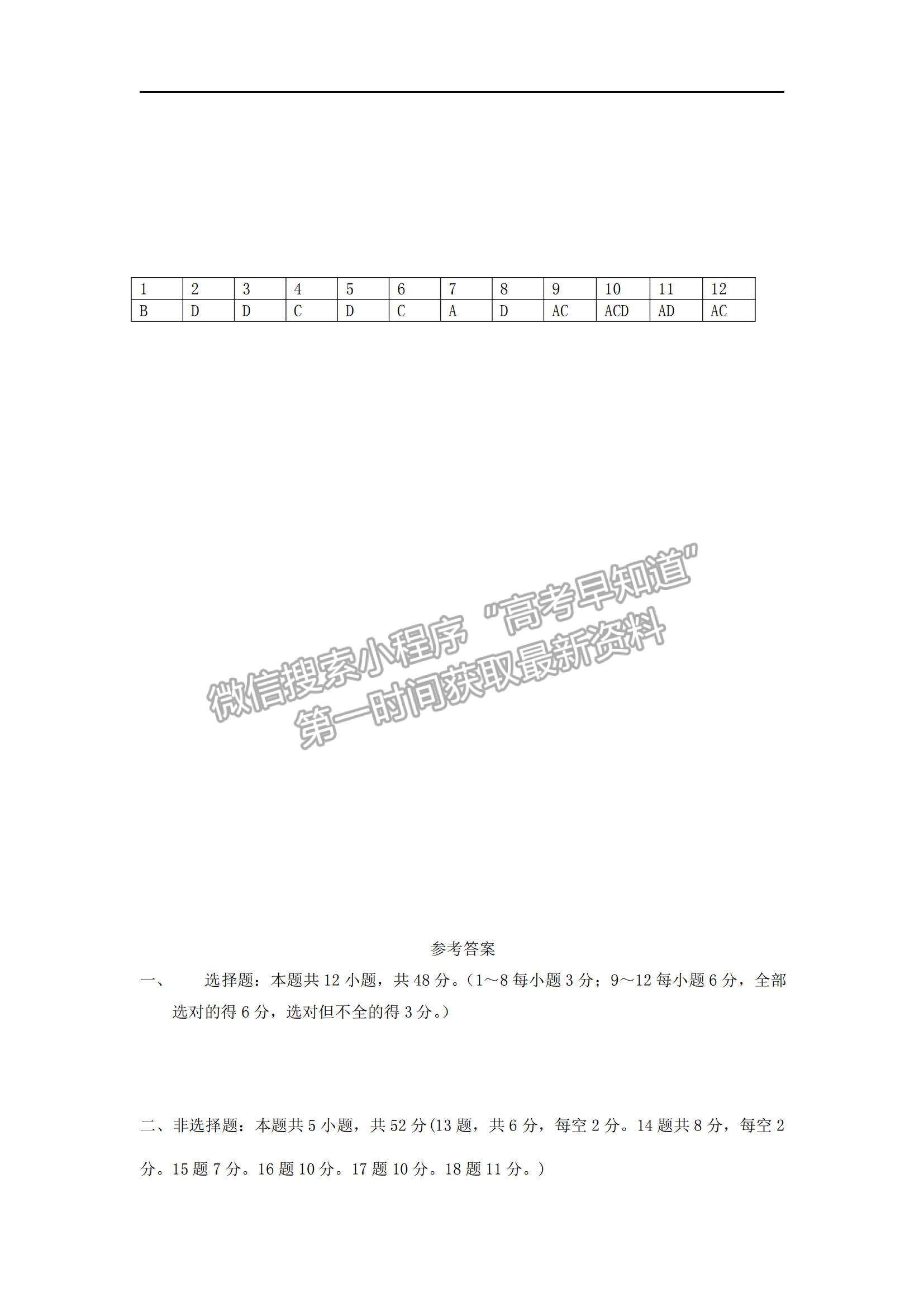 | 1 | 2 | 3 | 4 | 5 | 6 | 7 | 8 | 9 | 10 | 11 | 12 |
|---|---|---|---|---|---|---|---|---|---|---|---|
| B | D | D | C | D | C | A | D | AC | ACD | AD | AC |

微信搜索小程序 “高考早知道” 第一时间获取最新资料

参考答案

一、 选择题：本题共 12 小题，共 48 分。（1～8 每小题 3 分；9～12 每小题 6 分，全部选对的得 6 分，选对但不全的得 3 分。）

二、非选择题：本题共 5 小题，共 52 分(13 题，共 6 分，每空 2 分。14 题共 8 分，每空 2 分。15 题 7 分。16 题 10 分。17 题 10 分。18 题 11 分。)